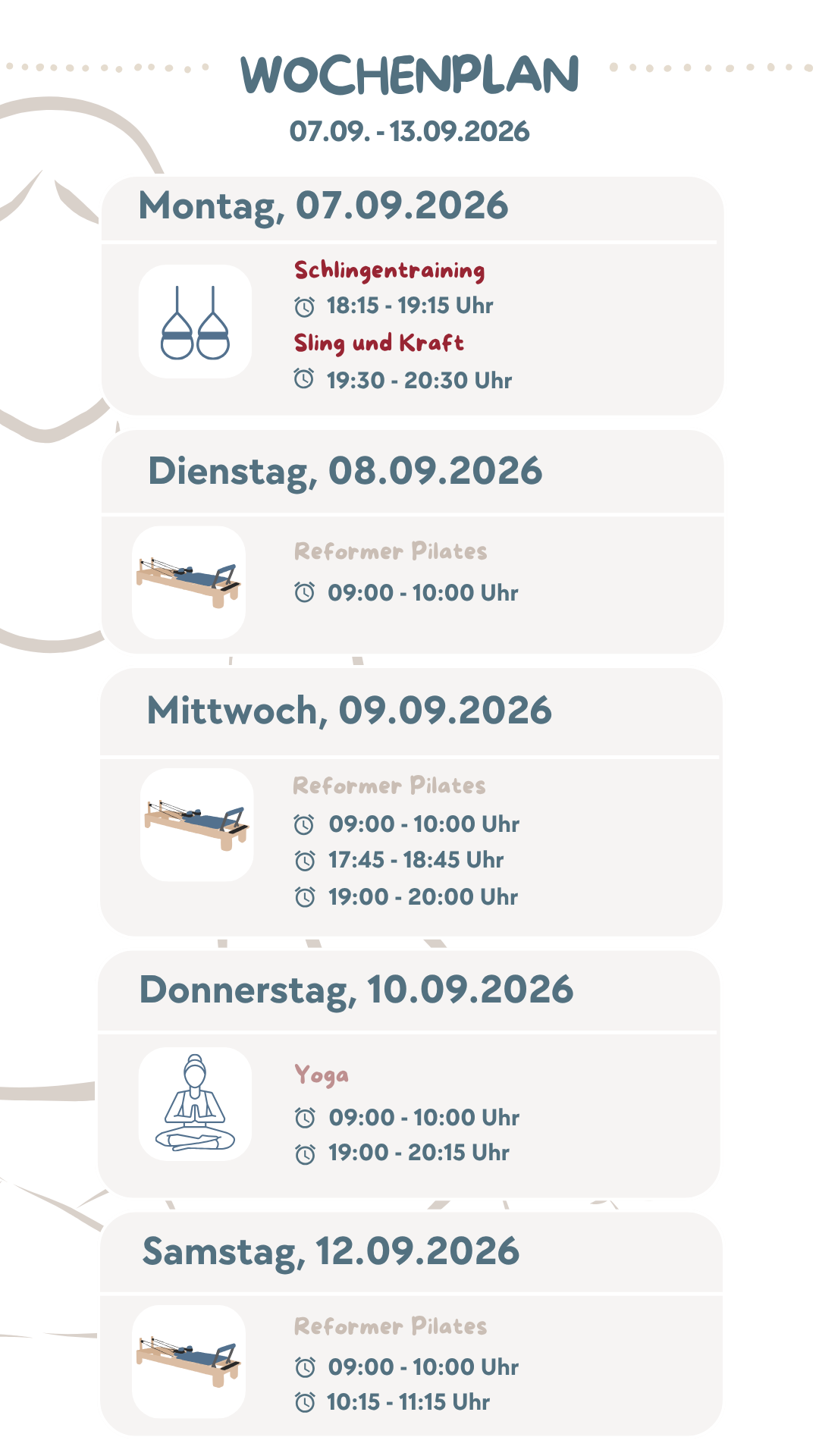 WOCHENPLAN
07.09. - 13.09.2026

Montag, 07.09.2026

Schlingentraining
18:15 - 19:15 Uhr
Sling und Kraft
19:30 - 20:30 Uhr

Dienstag, 08.09.2026

Reformer Pilates
09:00 - 10:00 Uhr

Mittwoch, 09.09.2026

Reformer Pilates
09:00 - 10:00 Uhr
17:45 - 18:45 Uhr
19:00 - 20:00 Uhr

Donnerstag, 10.09.2026

Yoga
09:00 - 10:00 Uhr
19:00 - 20:15 Uhr

Samstag, 12.09.2026

Reformer Pilates
09:00 - 10:00 Uhr
10:15 - 11:15 Uhr